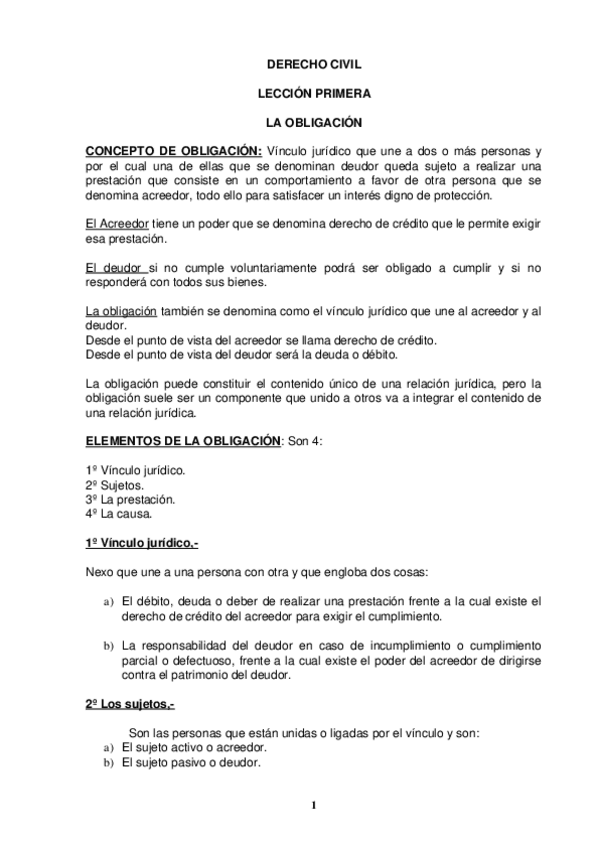 DERECHO CIVIL

LECCIÓN PRIMERA

LA OBLIGACIÓN

CONCEPTO DE OBLIGACIÓN: Vínculo jurídico que une a dos o más personas y por el cual una de ellas que se denominan deudor queda sujeto a realizar una prestación que consiste en un comportamiento a favor de otra persona que se denomina acreedor, todo ello para satisfacer un interés digno de protección.

El Acreedor tiene un poder que se denomina derecho de crédito que le permite exigir esa prestación.

El deudor si no cumple voluntariamente podrá ser obligado a cumplir y si no responderá con todos sus bienes.

La obligación también se denomina como el vínculo jurídico que une al acreedor y al deudor.
Desde el punto de vista del acreedor se llama derecho de crédito.
Desde el punto de vista del deudor será la deuda o débito.

La obligación puede constituir el contenido único de una relación jurídica, pero la obligación suele ser un componente que unido a otros va a integrar el contenido de una relación jurídica.

ELEMENTOS DE LA OBLIGACIÓN: Son 4:

1º Vínculo jurídico.
2º Sujetos.
3º La prestación.
4º La causa.

1º Vínculo jurídico.-

Nexo que une a una persona con otra y que engloba dos cosas:

a) El débito, deuda o deber de realizar una prestación frente a la cual existe el derecho de crédito del acreedor para exigir el cumplimiento.

b) La responsabilidad del deudor en caso de incumplimiento o cumplimiento parcial o defectuoso, frente a la cual existe el poder del acreedor de dirigirse contra el patrimonio del deudor.

2º Los sujetos.-

Son las personas que están unidas o ligadas por el vínculo y son:
a) El sujeto activo o acreedor.
b) El sujeto pasivo o deudor.

1